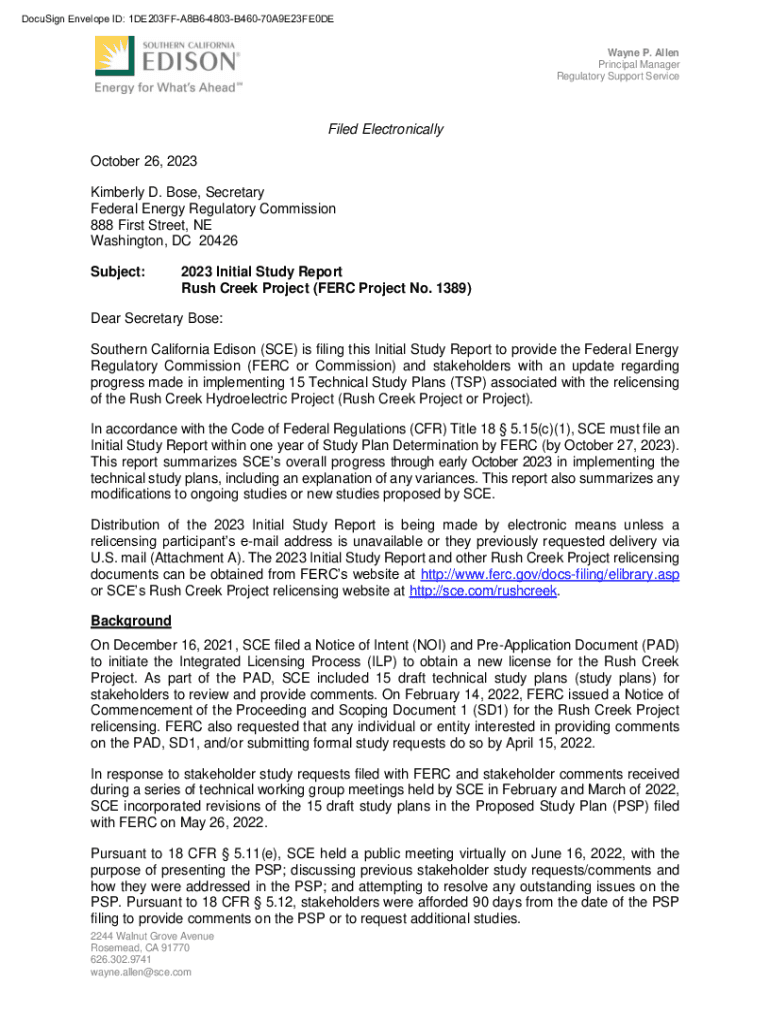 DocuSign Envelope ID: 1DE203FF-A8B6-4803-B460-70A9E23FE0DE

SOUTHERN CALIFORNIA
EDISON®
Energy for What's Ahead℠

Wayne P. Allen
Principal Manager
Regulatory Support Service

Filed Electronically

October 26, 2023

Kimberly D. Bose, Secretary
Federal Energy Regulatory Commission
888 First Street, NE
Washington, DC 20426

Subject: 2023 Initial Study Report
Rush Creek Project (FERC Project No. 1389)

Dear Secretary Bose:

Southern California Edison (SCE) is filing this Initial Study Report to provide the Federal Energy Regulatory Commission (FERC or Commission) and stakeholders with an update regarding progress made in implementing 15 Technical Study Plans (TSP) associated with the relicensing of the Rush Creek Hydroelectric Project (Rush Creek Project or Project).

In accordance with the Code of Federal Regulations (CFR) Title 18 § 5.15(c)(1), SCE must file an Initial Study Report within one year of Study Plan Determination by FERC (by October 27, 2023). This report summarizes SCE's overall progress through early October 2023 in implementing the technical study plans, including an explanation of any variances. This report also summarizes any modifications to ongoing studies or new studies proposed by SCE.

Distribution of the 2023 Initial Study Report is being made by electronic means unless a relicensing participant's e-mail address is unavailable or they previously requested delivery via U.S. mail (Attachment A). The 2023 Initial Study Report and other Rush Creek Project relicensing documents can be obtained from FERC's website at http://www.ferc.gov/docs-filing/elibrary.asp or SCE's Rush Creek Project relicensing website at http://sce.com/rushcreek.

Background

On December 16, 2021, SCE filed a Notice of Intent (NOI) and Pre-Application Document (PAD) to initiate the Integrated Licensing Process (ILP) to obtain a new license for the Rush Creek Project. As part of the PAD, SCE included 15 draft technical study plans (study plans) for stakeholders to review and provide comments. On February 14, 2022, FERC issued a Notice of Commencement of the Proceeding and Scoping Document 1 (SD1) for the Rush Creek Project relicensing. FERC also requested that any individual or entity interested in providing comments on the PAD, SD1, and/or submitting formal study requests do so by April 15, 2022.

In response to stakeholder study requests filed with FERC and stakeholder comments received during a series of technical working group meetings held by SCE in February and March of 2022, SCE incorporated revisions of the 15 draft study plans in the Proposed Study Plan (PSP) filed with FERC on May 26, 2022.

Pursuant to 18 CFR § 5.11(e), SCE held a public meeting virtually on June 16, 2022, with the purpose of presenting the PSP; discussing previous stakeholder study requests/comments and how they were addressed in the PSP; and attempting to resolve any outstanding issues on the PSP. Pursuant to 18 CFR § 5.12, stakeholders were afforded 90 days from the date of the PSP filing to provide comments on the PSP or to request additional studies.

2244 Walnut Grove Avenue
Rosemead, CA 91770
626.302.9741
wayne.allen@sce.com